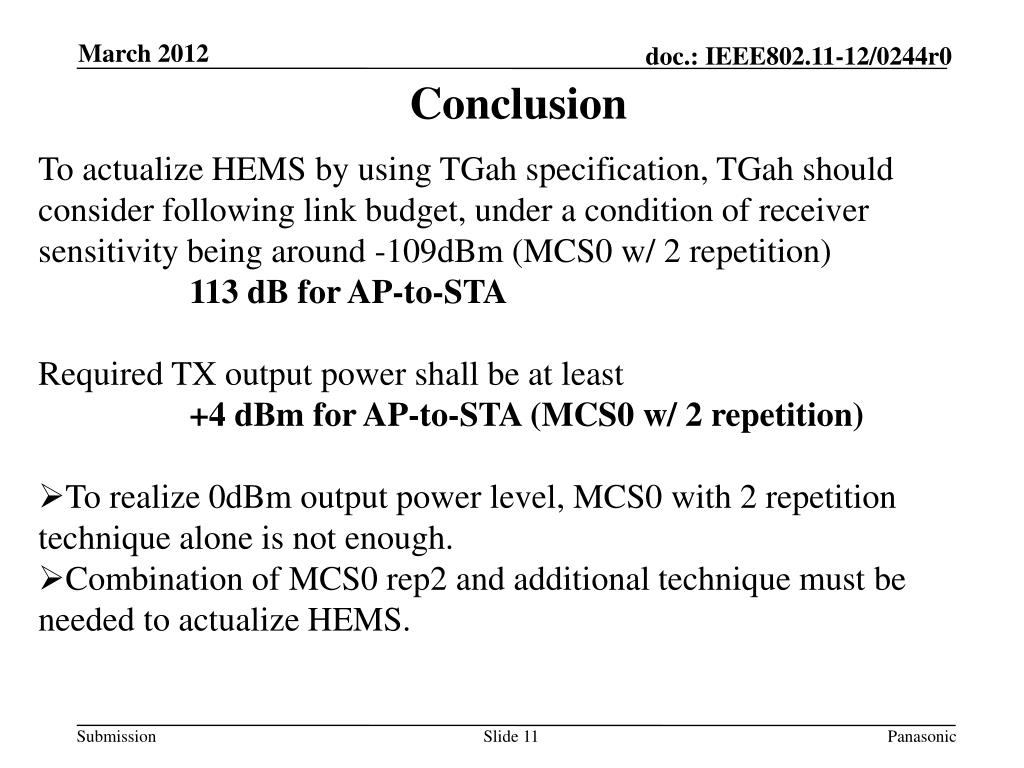 March 2012

doc.: IEEE802.11-12/0244r0

Conclusion

To actualize HEMS by using TGah specification, TGah should consider following link budget, under a condition of receiver sensitivity being around -109dBm (MCS0 w/ 2 repetition)

113 dB for AP-to-STA

Required TX output power shall be at least

+4 dBm for AP-to-STA (MCS0 w/ 2 repetition)

➢To realize 0dBm output power level, MCS0 with 2 repetition technique alone is not enough.
➢Combination of MCS0 rep2 and additional technique must be needed to actualize HEMS.

Submission

Slide 11

Panasonic